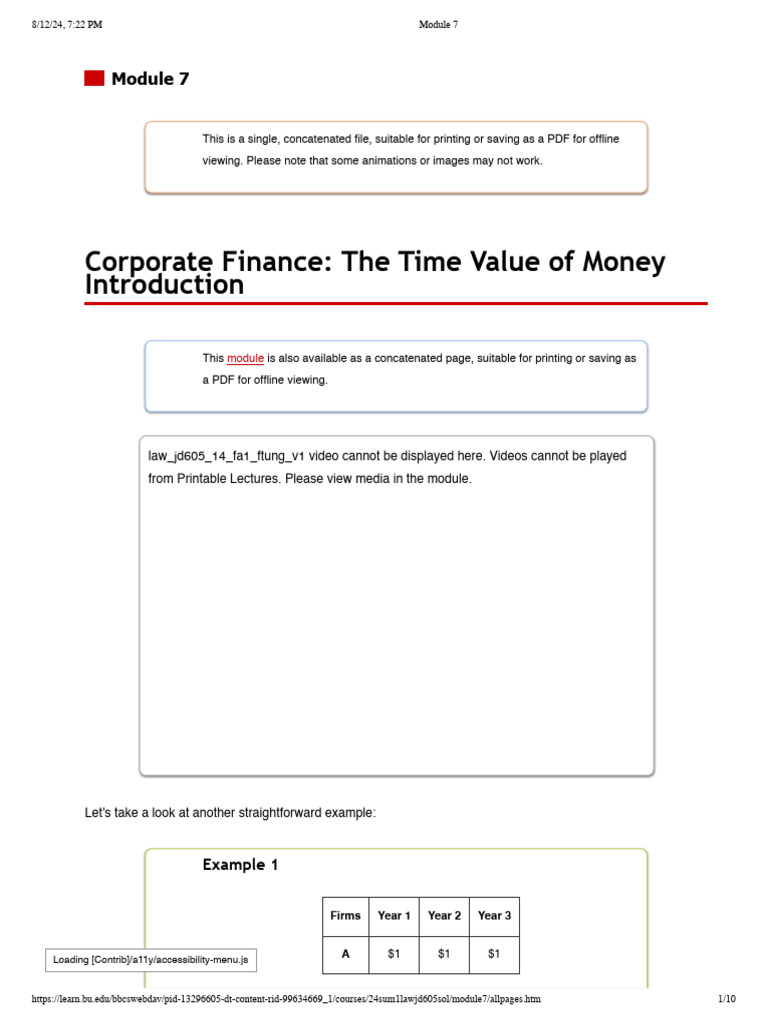 8/12/24, 7:22 PM Module 7

Module 7

This is a single, concatenated file, suitable for printing or saving as a PDF for offline viewing. Please note that some animations or images may not work.

Corporate Finance: The Time Value of Money Introduction

This module is also available as a concatenated page, suitable for printing or saving as a PDF for offline viewing.

law_jd605_14_fa1_ftung_v1 video cannot be displayed here. Videos cannot be played from Printable Lectures. Please view media in the module.

Let's take a look at another straightforward example:

Example 1

| Firms | Year 1 | Year 2 | Year 3 |
|---|---|---|---|
| A | $1 | $1 | $1 |

Loading [Contrib]/a11y/accessibility-menu.js

https://learn.bu.edu/bbcswebdav/pid-13296605-dt-content-rid-99634669_1/courses/24sum1lawjd605sol/module7/allpages.htm 1/10